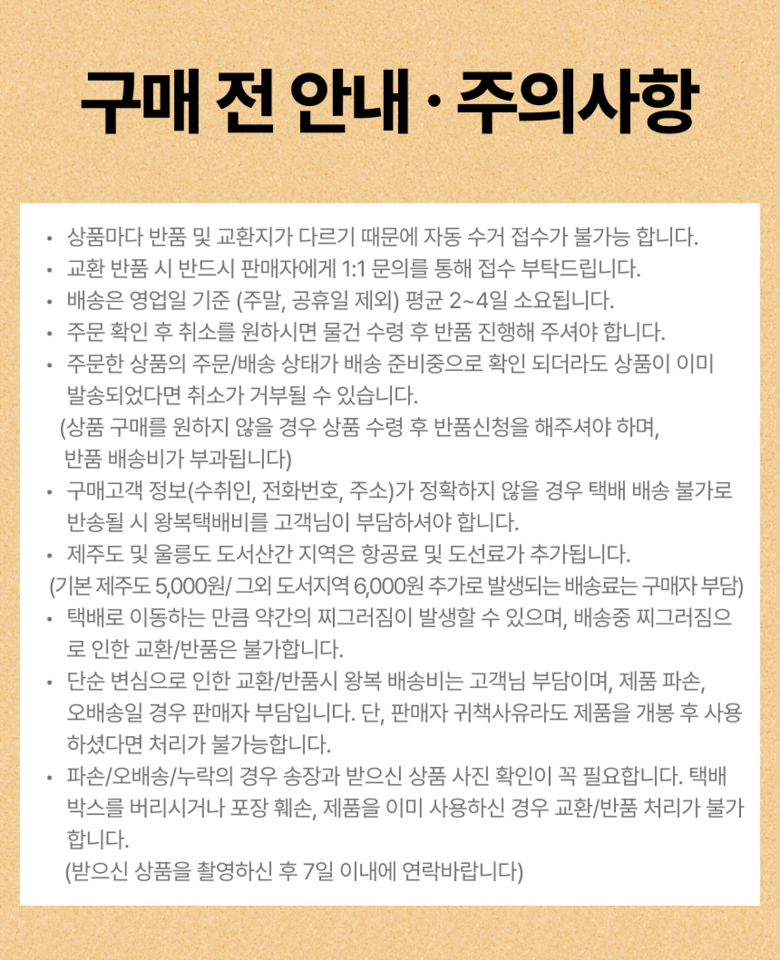 구매 전 안내 · 주의사항

• 상품마다 반품 및 교환지가 다르기 때문에 자동 수거 접수가 불가능 합니다.
• 교환 반품 시 반드시 판매자에게 1:1 문의를 통해 접수 부탁드립니다.
• 배송은 영업일 기준 (주말, 공휴일 제외) 평균 2~4일 소요됩니다.
• 주문 확인 후 취소를 원하시면 물건 수령 후 반품 진행해 주셔야 합니다.
• 주문한 상품의 주문/배송 상태가 배송 준비중으로 확인 되더라도 상품이 이미 발송되었다면 취소가 거부될 수 있습니다.
(상품 구매를 원하지 않을 경우 상품 수령 후 반품신청을 해주셔야 하며, 반품 배송비가 부과됩니다)
• 구매고객 정보(수취인, 전화번호, 주소)가 정확하지 않을 경우 택배 배송 불가로 반송될 시 왕복택배비를 고객님이 부담하셔야 합니다.
• 제주도 및 울릉도 도서산간 지역은 항공료 및 도선료가 추가됩니다.
(기본 제주도 5,000원/ 그외 도서지역 6,000원 추가로 발생되는 배송료는 구매자 부담)
• 택배로 이동하는 만큼 약간의 찌그러짐이 발생할 수 있으며, 배송중 찌그러짐으로 인한 교환/반품은 불가합니다.
• 단순 변심으로 인한 교환/반품시 왕복 배송비는 고객님 부담이며, 제품 파손, 오배송일 경우 판매자 부담입니다. 단, 판매자 귀책사유라도 제품을 개봉 후 사용하셨다면 처리가 불가능합니다.
• 파손/오배송/누락의 경우 송장과 받으신 상품 사진 확인이 꼭 필요합니다. 택배 박스를 버리시거나 포장 훼손, 제품을 이미 사용하신 경우 교환/반품 처리가 불가합니다.
(받으신 상품을 촬영하신 후 7일 이내에 연락바랍니다)